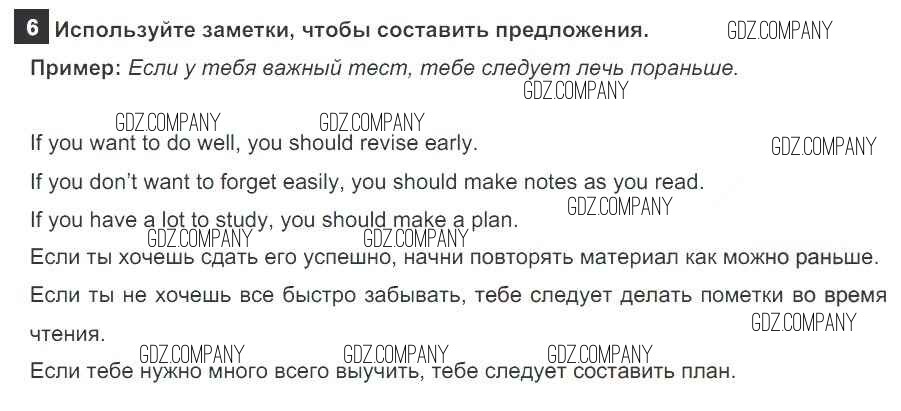 6 Используйте заметки, чтобы составить предложения.

Пример: Если у тебя важный тест, тебе следует лечь пораньше.

If you want to do well, you should revise early.

If you don't want to forget easily, you should make notes as you read.

If you have a lot to study, you should make a plan.

Если ты хочешь сдать его успешно, начни повторять материал как можно раньше.

Если ты не хочешь все быстро забывать, тебе следует делать пометки во время чтения.

Если тебе нужно много всего выучить, тебе следует составить план.

GDZ.COMPANY